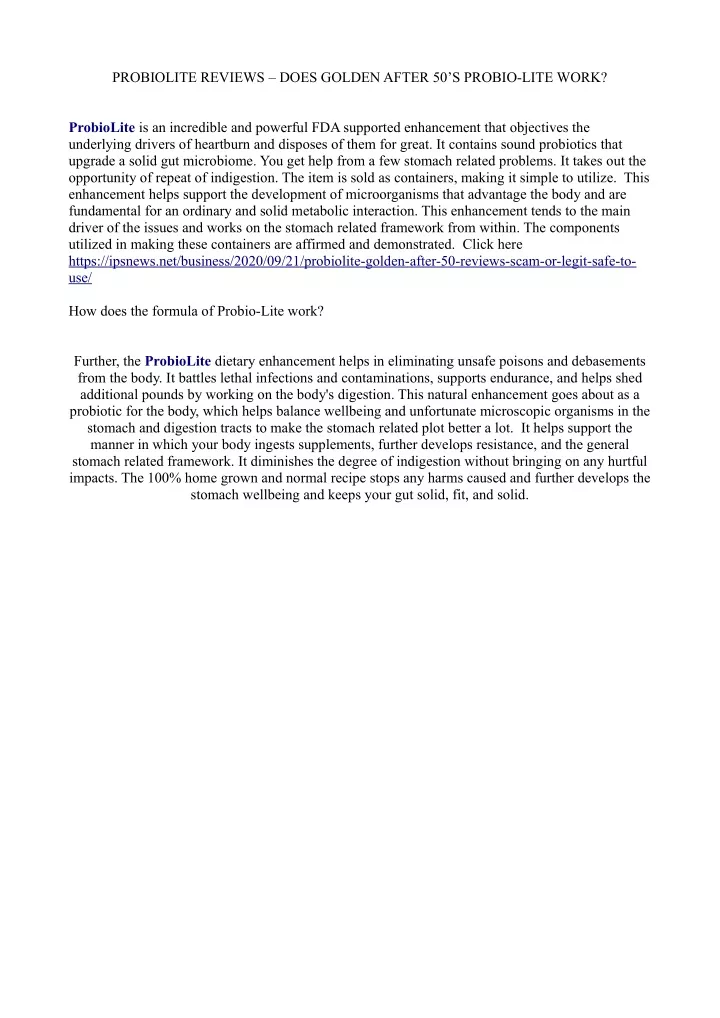 PROBIOLITE REVIEWS – DOES GOLDEN AFTER 50'S PROBIO-LITE WORK?

ProbioLite is an incredible and powerful FDA supported enhancement that objectives the underlying drivers of heartburn and disposes of them for great. It contains sound probiotics that upgrade a solid gut microbiome. You get help from a few stomach related problems. It takes out the opportunity of repeat of indigestion. The item is sold as containers, making it simple to utilize. This enhancement helps support the development of microorganisms that advantage the body and are fundamental for an ordinary and solid metabolic interaction. This enhancement tends to the main driver of the issues and works on the stomach related framework from within. The components utilized in making these containers are affirmed and demonstrated. Click here https://ipsnews.net/business/2020/09/21/probiolite-golden-after-50-reviews-scam-or-legit-safe-to-use/

How does the formula of Probio-Lite work?

Further, the ProbioLite dietary enhancement helps in eliminating unsafe poisons and debasements from the body. It battles lethal infections and contaminations, supports endurance, and helps shed additional pounds by working on the body's digestion. This natural enhancement goes about as a probiotic for the body, which helps balance wellbeing and unfortunate microscopic organisms in the stomach and digestion tracts to make the stomach related plot better a lot. It helps support the manner in which your body ingests supplements, further develops resistance, and the general stomach related framework. It diminishes the degree of indigestion without bringing on any hurtful impacts. The 100% home grown and normal recipe stops any harms caused and further develops the stomach wellbeing and keeps your gut solid, fit, and solid.